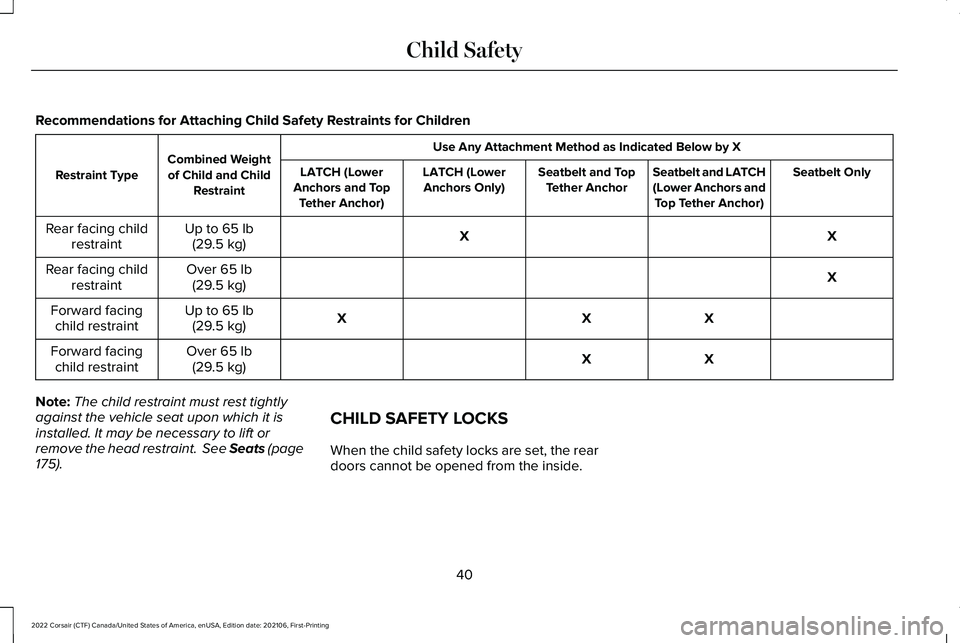 Child Safety

Recommendations for Attaching Child Safety Restraints for Children

| Restraint Type | Combined Weight of Child and Child Restraint | Use Any Attachment Method as Indicated Below by X | | | | |
|---|---|---|---|---|---|---|
| | | LATCH (Lower Anchors and Top Tether Anchor) | LATCH (Lower Anchors Only) | Seatbelt and Top Tether Anchor | Seatbelt and LATCH (Lower Anchors and Top Tether Anchor) | Seatbelt Only |
| Rear facing child restraint | Up to 65 lb (29.5 kg) | | X | | | X |
| Rear facing child restraint | Over 65 lb (29.5 kg) | | | | | X |
| Forward facing child restraint | Up to 65 lb (29.5 kg) | X | | X | X | |
| Forward facing child restraint | Over 65 lb (29.5 kg) | | | X | X | |

Note: The child restraint must rest tightly against the vehicle seat upon which it is installed. It may be necessary to lift or remove the head restraint. See Seats (page 175).

CHILD SAFETY LOCKS

When the child safety locks are set, the rear doors cannot be opened from the inside.

40

2022 Corsair (CTF) Canada/United States of America, enUSA, Edition date: 202106, First-Printing

carmanualsonline.info